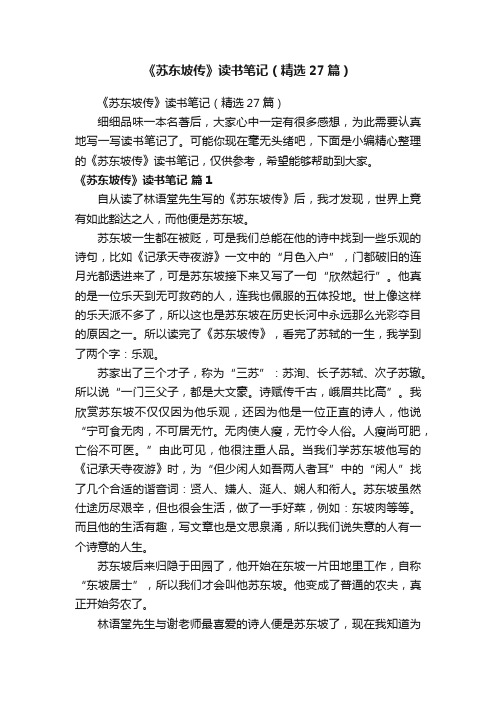 《苏东坡传》读书笔记（精选27篇）

《苏东坡传》读书笔记（精选27篇）

细细品味一本名著后，大家心中一定有很多感想，为此需要认真地写一写读书笔记了。可能你现在毫无头绪吧，下面是小编精心整理的《苏东坡传》读书笔记，仅供参考，希望能够帮助到大家。

《苏东坡传》读书笔记 篇1

自从读了林语堂先生写的《苏东坡传》后，我才发现，世界上竟有如此豁达之人，而他便是苏东坡。

苏东坡一生都在被贬，可是我们总能在他的诗中找到一些乐观的诗句，比如《记承天寺夜游》一文中的“月色入户”，门都破旧的连月光都透进来了，可是苏东坡接下来又写了一句“欣然起行”。他真的是一位乐天到无可救药的人，连我也佩服的五体投地。世上像这样的乐天派不多了，所以这也是苏东坡在历史长河中永远那么光彩夺目的原因之一。所以读完了《苏东坡传》，看完了苏轼的一生，我学到了两个字：乐观。

苏家出了三个才子，称为“三苏”：苏洵、长子苏轼、次子苏辙。所以说“一门三父子，都是大文豪。诗赋传千古，峨眉共比高”。我欣赏苏东坡不仅仅因为他乐观，还因为他是一位正直的诗人，他说“宁可食无肉，不可居无竹。无肉使人瘦，无竹令人俗。人瘦尚可肥，亡俗不可医。”由此可见，他很注重人品。当我们学苏东坡他写的《记承天寺夜游》时，为“但少闲人如吾两人者耳”中的“闲人”找了几个合适的谐音词：贤人、嫌人、涎人、娴人和衔人。苏东坡虽然仕途历尽艰辛，但也很会生活，做了一手好菜，例如：东坡肉等等。而且他的生活有趣，写文章也是文思泉涌，所以我们说失意的人有一个诗意的人生。

苏东坡后来归隐于田园了，他开始在东坡一片田地里工作，自称“东坡居士”，所以我们才会叫他苏东坡。他变成了普通的农夫，真正开始务农了。

林语堂先生与谢老师最喜爱的诗人便是苏东坡了，现在我知道为